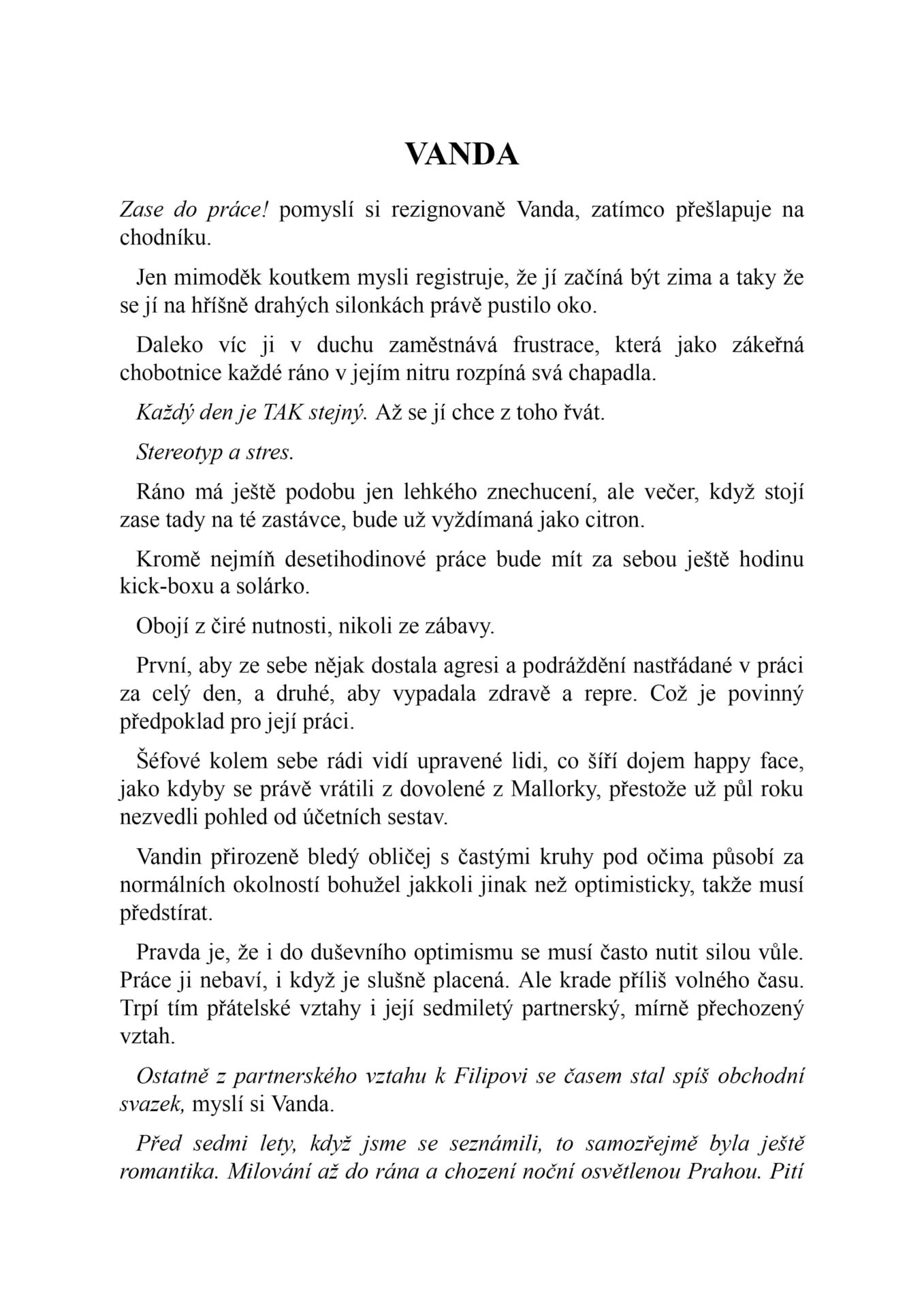 VANDA

Zase do práce! pomyslí si rezignovaně Vanda, zatímco přešlapuje na chodníku.

Jen mimoděk koutkem mysli registruje, že jí začíná být zima a taky že se jí na hříšně drahých silonkách právě pustilo oko.

Daleko víc ji v duchu zaměstnává frustrace, která jako zákeřná chobotnice každé ráno v jejím nitru rozpíná svá chapadla.

Každý den je TAK stejný. Až se jí chce z toho řvát.

Stereotyp a stres.

Ráno má ještě podobu jen lehkého znechucení, ale večer, když stojí zase tady na té zastávce, bude už vyždímaná jako citron.

Kromě nejmíň desetihodinové práce bude mít za sebou ještě hodinu kick-boxu a solárko.

Obojí z čiré nutnosti, nikoli ze zábavy.

První, aby ze sebe nějak dostala agresi a podráždění nastřádané v práci za celý den, a druhé, aby vypadala zdravě a repre. Což je povinný předpoklad pro její práci.

Šéfové kolem sebe rádi vidí upravené lidi, co šíří dojem happy face, jako kdyby se právě vrátili z dovolené z Mallorky, přestože už půl roku nezvedli pohled od účetních sestav.

Vandin přirozeně bledý obličej s častými kruhy pod očima působí za normálních okolností bohužel jakkoli jinak než optimisticky, takže musí předstírat.

Pravda je, že i do duševního optimismu se musí často nutit silou vůle. Práce ji nebaví, i když je slušně placená. Ale krade příliš volného času. Trpí tím přátelské vztahy i její sedmiletý partnerský, mírně přechozený vztah.

Ostatně z partnerského vztahu k Filipovi se časem stal spíš obchodní svazek, myslí si Vanda.

Před sedmi lety, když jsme se seznámili, to samozřejmě byla ještě romantika. Milování až do rána a chození noční osvětlenou Prahou. Pití